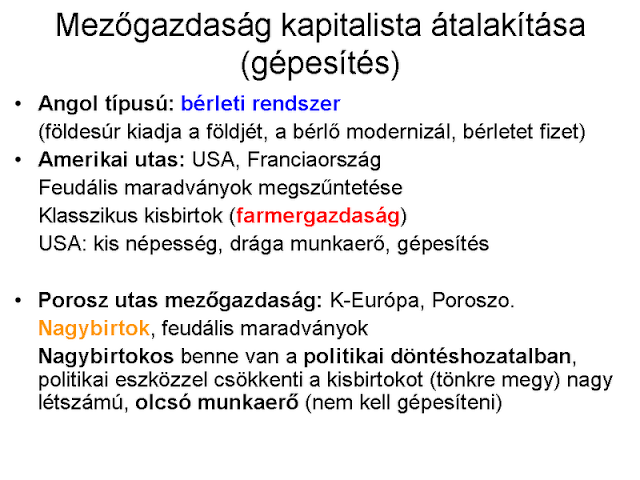 Mezőgazdaság kapitalista átalakítása (gépesítés)

• Angol típusú: bérleti rendszer
(földesúr kiadja a földjét, a bérlő modernizál, bérletet fizet)

• Amerikai utas: USA, Franciaország
Feudális maradványok megszűntetése
Klasszikus kisbirtok (farmergazdaság)
USA: kis népesség, drága munkaerő, gépesítés

• Porosz utas mezőgazdaság: K-Európa, Poroszo.
Nagybirtok, feudális maradványok
Nagybirtokos benne van a politikai döntéshozatalban, politikai eszközzel csökkenti a kisbirtokot (tönkre megy) nagy létszámú, olcsó munkaerő (nem kell gépesíteni)